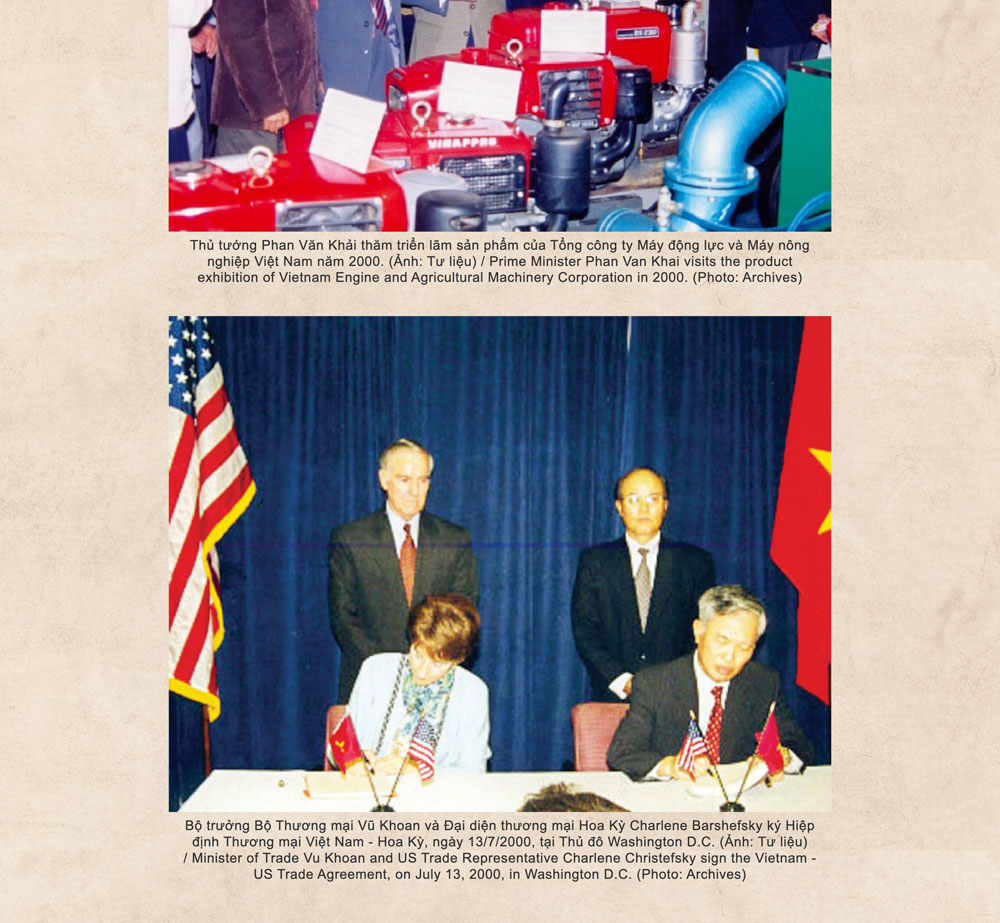 Thủ tướng Phan Văn Khải thăm triển lãm sản phẩm của Tổng công ty Máy động lực và Máy nông nghiệp Việt Nam năm 2000. (Ảnh: Tư liệu) / Prime Minister Phan Van Khai visits the product exhibition of Vietnam Engine and Agricultural Machinery Corporation in 2000. (Photo: Archives)

Bộ trưởng Bộ Thương mại Vũ Khoan và Đại diện thương mại Hoa Kỳ Charlene Barshefsky ký Hiệp định Thương mại Việt Nam - Hoa Kỳ, ngày 13/7/2000, tại Thủ đô Washington D.C. (Ảnh: Tư liệu) / Minister of Trade Vu Khoan and US Trade Representative Charlene Christefsky sign the Vietnam - US Trade Agreement, on July 13, 2000, in Washington D.C. (Photo: Archives)